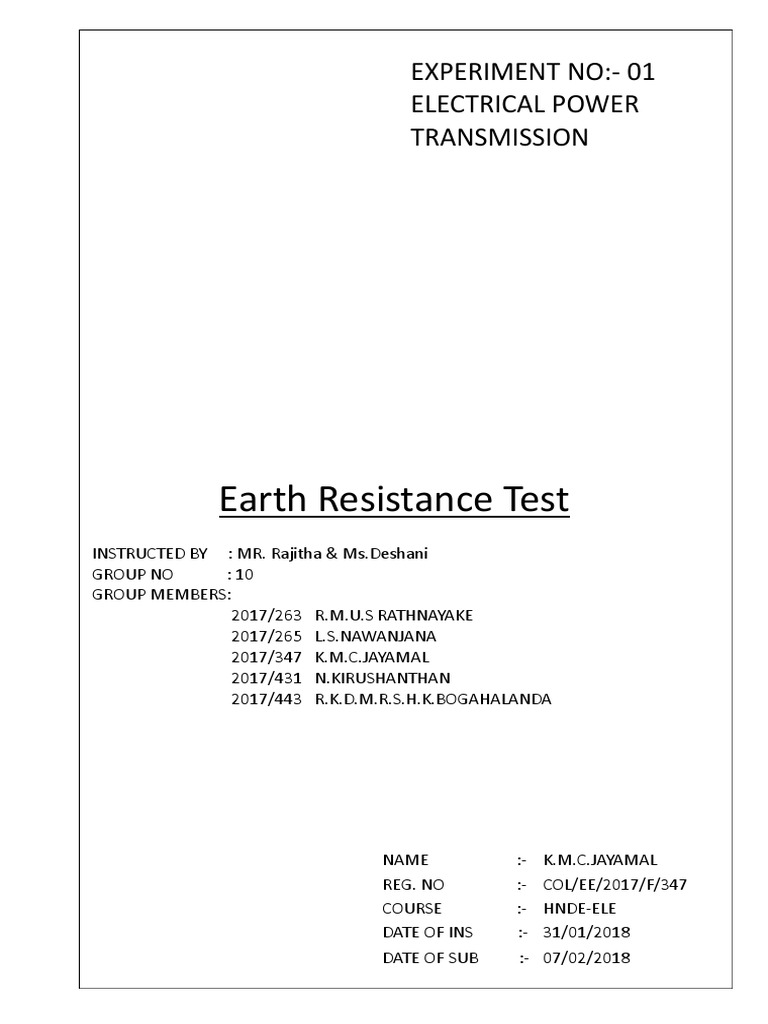 EXPERIMENT NO:- 01
ELECTRICAL POWER TRANSMISSION

Earth Resistance Test

INSTRUCTED BY : MR. Rajitha & Ms.Deshani
GROUP NO : 10
GROUP MEMBERS:
2017/263 R.M.U.S RATHNAYAKE
2017/265 L.S.NAWANJANA
2017/347 K.M.C.JAYAMAL
2017/431 N.KIRUSHANTHAN
2017/443 R.K.D.M.R.S.H.K.BOGAHALANDA

NAME :- K.M.C.JAYAMAL
REG. NO :- COL/EE/2017/F/347
COURSE :- HNDE-ELE
DATE OF INS :- 31/01/2018
DATE OF SUB :- 07/02/2018